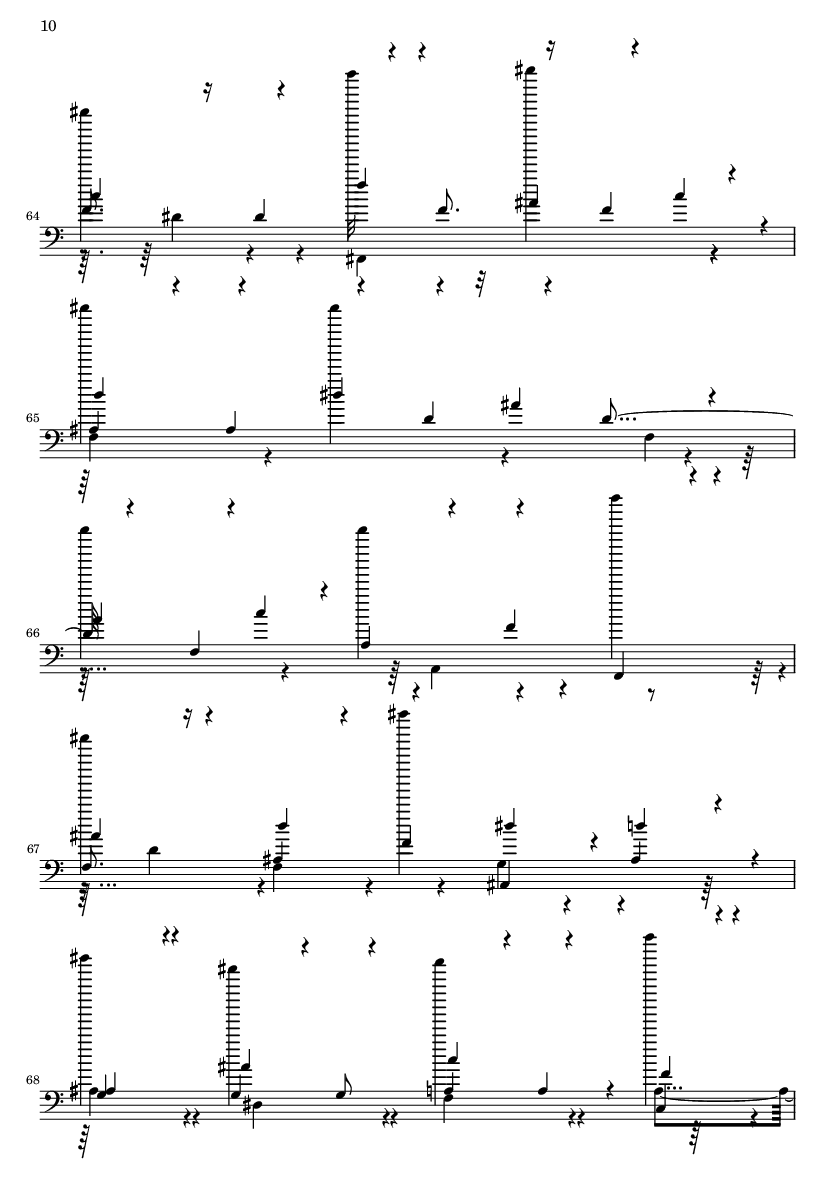 10

64

65

66

67

68